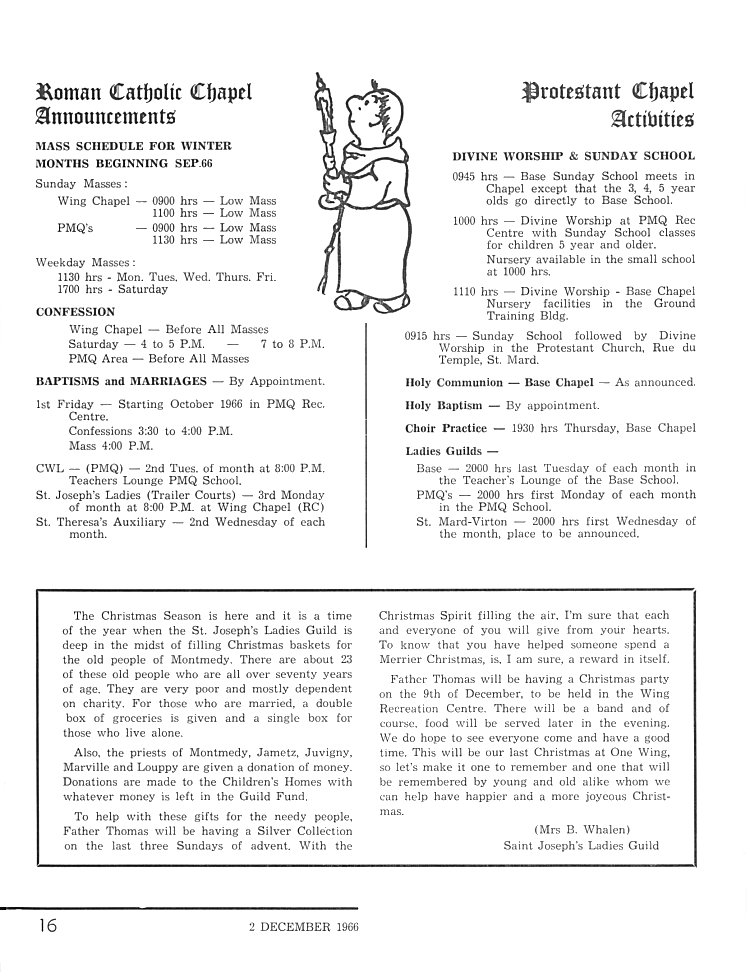 Roman Catholic Chapel Announcements

MASS SCHEDULE FOR WINTER MONTHS BEGINNING SEP.66

Sunday Masses:

Wing Chapel — 0900 hrs — Low Mass
1100 hrs — Low Mass
PMQ's — 0900 hrs — Low Mass
1130 hrs — Low Mass

Weekday Masses:
1130 hrs - Mon. Tues. Wed. Thurs. Fri.
1700 hrs - Saturday

CONFESSION

Wing Chapel — Before All Masses
Saturday — 4 to 5 P.M. — 7 to 8 P.M.
PMQ Area — Before All Masses

BAPTISMS and MARRIAGES — By Appointment.

1st Friday — Starting October 1966 in PMQ Rec. Centre.
Confessions 3:30 to 4:00 P.M.
Mass 4:00 P.M.

CWL — (PMQ) — 2nd Tues. of month at 8:00 P.M. Teachers Lounge PMQ School.
St. Joseph's Ladies (Trailer Courts) — 3rd Monday of month at 8:00 P.M. at Wing Chapel (RC)
St. Theresa's Auxiliary — 2nd Wednesday of each month.

Protestant Chapel Activities

DIVINE WORSHIP & SUNDAY SCHOOL

0945 hrs — Base Sunday School meets in Chapel except that the 3, 4, 5 year olds go directly to Base School.

1000 hrs — Divine Worship at PMQ Rec Centre with Sunday School classes for children 5 year and older.
Nursery available in the small school at 1000 hrs.

1110 hrs — Divine Worship - Base Chapel Nursery facilities in the Ground Training Bldg.

0915 hrs — Sunday School followed by Divine Worship in the Protestant Church, Rue du Temple, St. Mard.

Holy Communion — Base Chapel — As announced.

Holy Baptism — By appointment.

Choir Practice — 1930 hrs Thursday, Base Chapel

Ladies Guilds —
Base — 2000 hrs last Tuesday of each month in the Teacher's Lounge of the Base School.
PMQ's — 2000 hrs first Monday of each month in the PMQ School.
St. Mard-Virton — 2000 hrs first Wednesday of the month, place to be announced.

The Christmas Season is here and it is a time of the year when the St. Joseph's Ladies Guild is deep in the midst of filling Christmas baskets for the old people of Montmedy. There are about 23 of these old people who are all over seventy years of age. They are very poor and mostly dependent on charity. For those who are married, a double box of groceries is given and a single box for those who live alone.

Also, the priests of Montmedy, Jametz, Juvigny, Marville and Louppy are given a donation of money. Donations are made to the Children's Homes with whatever money is left in the Guild Fund.

To help with these gifts for the needy people, Father Thomas will be having a Silver Collection on the last three Sundays of advent. With the Christmas Spirit filling the air, I'm sure that each and everyone of you will give from your hearts. To know that you have helped someone spend a Merrier Christmas, is, I am sure, a reward in itself.

Father Thomas will be having a Christmas party on the 9th of December, to be held in the Wing Recreation Centre. There will be a band and of course, food will be served later in the evening. We do hope to see everyone come and have a good time. This will be our last Christmas at One Wing, so let's make it one to remember and one that will be remembered by young and old alike whom we can help have happier and a more joyeous Christmas.

(Mrs B. Whalen)
Saint Joseph's Ladies Guild

16 2 DECEMBER 1966